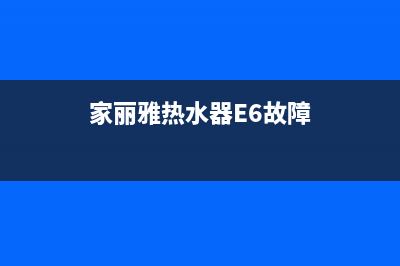 家丽雅热水器E6故障